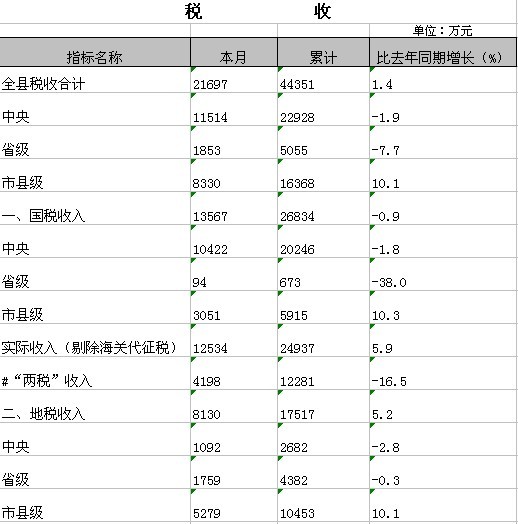 税　　收

单位：万元

| 指标名称 | 本月 | 累计 | 比去年同期增长（%） |
|---|---|---|---|
| 全县税收合计 | 21697 | 44351 | 1.4 |
| 中央 | 11514 | 22928 | -1.9 |
| 省级 | 1853 | 5055 | -7.7 |
| 市县级 | 8330 | 16368 | 10.1 |
| 一、国税收入 | 13567 | 26834 | -0.9 |
| 中央 | 10422 | 20246 | -1.8 |
| 省级 | 94 | 673 | -38.0 |
| 市县级 | 3051 | 5915 | 10.3 |
| 实际收入（剔除海关代征税） | 12534 | 24937 | 5.9 |
| #“两税”收入 | 4198 | 12281 | -16.5 |
| 二、地税收入 | 8130 | 17517 | 5.2 |
| 中央 | 1092 | 2682 | -2.8 |
| 省级 | 1759 | 4382 | -0.3 |
| 市县级 | 5279 | 10453 | 10.1 |